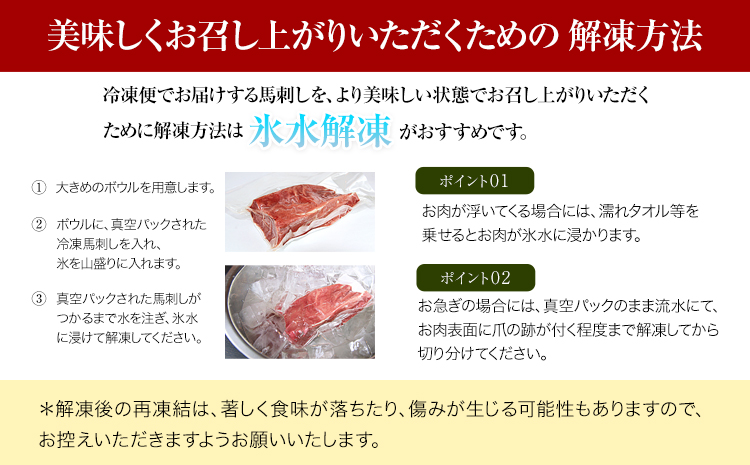 美味しくお召し上がりいただくための 解凍方法

冷凍便でお届けする馬刺しを、より美味しい状態でお召し上がりいただくために解凍方法は 氷水解凍 がおすすめです。

① 大きめのボウルを用意します。

② ボウルに、真空パックされた冷凍馬刺しを入れ、氷を山盛りに入れます。

③ 真空パックされた馬刺しがつかるまで水を注ぎ、氷水に浸けて解凍してください。

ポイント01
お肉が浮いてくる場合には、濡れタオル等を乗せるとお肉が氷水に浸かります。

ポイント02
お急ぎの場合には、真空パックのまま流水にて、お肉表面に爪の跡が付く程度まで解凍してから切り分けてください。

＊解凍後の再凍結は、著しく食味が落ちたり、傷みが生じる可能性もありますので、お控えいただきますようお願いいたします。